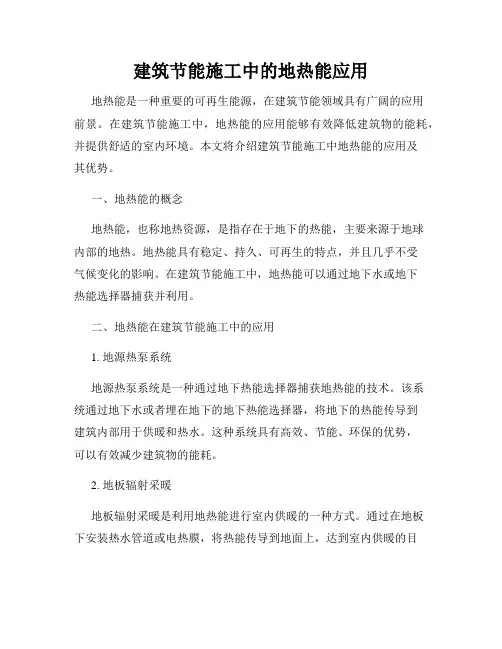 建筑节能施工中的地热能应用

地热能是一种重要的可再生能源，在建筑节能领域具有广阔的应用前景。在建筑节能施工中，地热能的应用能够有效降低建筑物的能耗，并提供舒适的室内环境。本文将介绍建筑节能施工中地热能的应用及其优势。

一、地热能的概念

地热能，也称地热资源，是指存在于地下的热能，主要来源于地球内部的地热。地热能具有稳定、持久、可再生的特点，并且几乎不受气候变化的影响。在建筑节能施工中，地热能可以通过地下水或地下热能选择器捕获并利用。

二、地热能在建筑节能施工中的应用

1. 地源热泵系统

地源热泵系统是一种通过地下热能选择器捕获地热能的技术。该系统通过地下水或者埋在地下的地下热能选择器，将地下的热能传导到建筑内部用于供暖和热水。这种系统具有高效、节能、环保的优势，可以有效减少建筑物的能耗。

2. 地板辐射采暖

地板辐射采暖是利用地热能进行室内供暖的一种方式。通过在地板下安装热水管道或电热膜，将热能传导到地面上，达到室内供暖的目